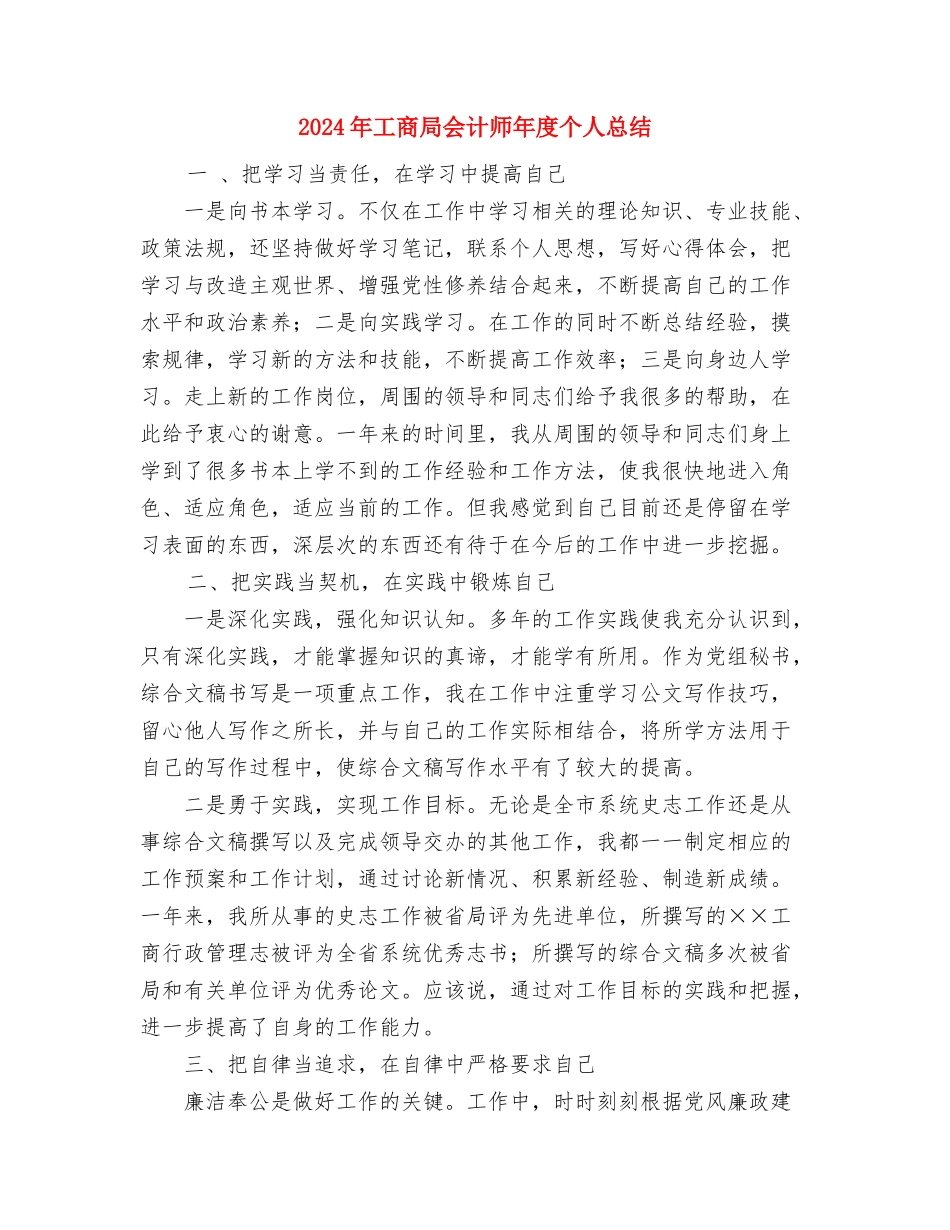 2024年工商局会计师年度个人总结

一 、把学习当责任，在学习中提高自己

一是向书本学习。不仅在工作中学习相关的理论知识、专业技能、政策法规，还坚持做好学习笔记，联系个人思想，写好心得体会，把学习与改造主观世界、增强党性修养结合起来，不断提高自己的工作水平和政治素养；二是向实践学习。在工作的同时不断总结经验，摸索规律，学习新的方法和技能，不断提高工作效率；三是向身边人学习。走上新的工作岗位，周围的领导和同志们给予我很多的帮助，在此给予衷心的谢意。一年来的时间里，我从周围的领导和同志们身上学到了很多书本上学不到的工作经验和工作方法，使我很快地进入角色、适应角色，适应当前的工作。但我感觉到自己目前还是停留在学习表面的东西，深层次的东西还有待于在今后的工作中进一步挖掘。

二、把实践当契机，在实践中锻炼自己

一是深化实践，强化知识认知。多年的工作实践使我充分认识到，只有深化实践，才能掌握知识的真谛，才能学有所用。作为党组秘书，综合文稿书写是一项重点工作，我在工作中注重学习公文写作技巧，留心他人写作之所长，并与自己的工作实际相结合，将所学方法用于自己的写作过程中，使综合文稿写作水平有了较大的提高。

二是勇于实践，实现工作目标。无论是全市系统史志工作还是从事综合文稿撰写以及完成领导交办的其他工作，我都一一制定相应的工作预案和工作计划，通过讨论新情况、积累新经验、制造新成绩。一年来，我所从事的史志工作被省局评为先进单位，所撰写的××工商行政管理志被评为全省系统优秀志书；所撰写的综合文稿多次被省局和有关单位评为优秀论文。应该说，通过对工作目标的实践和把握，进一步提高了自身的工作能力。

三、把自律当追求，在自律中严格要求自己

廉洁奉公是做好工作的关键。工作中，时时刻刻根据党风廉政建